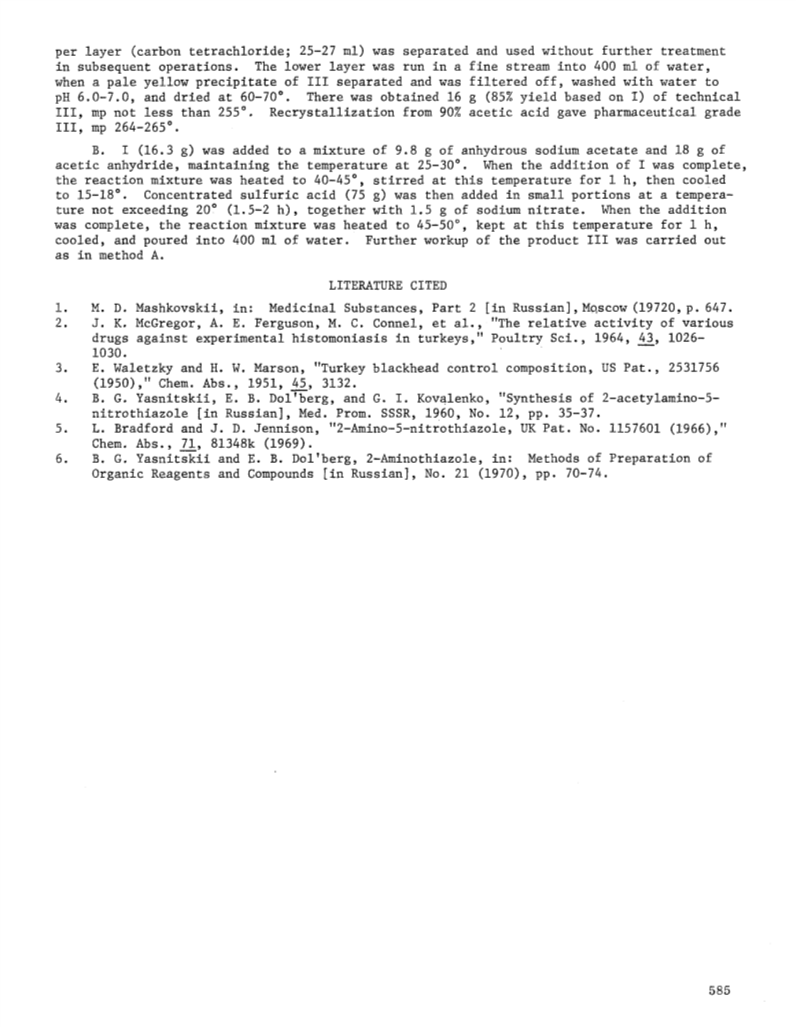 per layer (carbon tetrachloride; 25-27 ml) was separated and used without further treatment in subsequent operations. The lower layer was run in a fine stream into 400 ml of water, when a pale yellow precipitate of III separated and was filtered off, washed with water to pH 6.0-7.0, and dried at 60-70°. There was obtained 16 g (85% yield based on I) of technical III, mp not less than 255°. Recrystallization from 90% acetic acid gave pharmaceutical grade III, mp 264-265°.

B. I (16.3 g) was added to a mixture of 9.8 g of anhydrous sodium acetate and 18 g of acetic anhydride, maintaining the temperature at 25-30°. When the addition of I was complete, the reaction mixture was heated to 40-45°, stirred at this temperature for 1 h, then cooled to 15-18°. Concentrated sulfuric acid (75 g) was then added in small portions at a temperature not exceeding 20° (1.5-2 h), together with 1.5 g of sodium nitrate. When the addition was complete, the reaction mixture was heated to 45-50°, kept at this temperature for 1 h, cooled, and poured into 400 ml of water. Further workup of the product III was carried out as in method A.

LITERATURE CITED

1. M. D. Mashkovskii, in: Medicinal Substances, Part 2 [in Russian], Moscow (19720, p. 647.
2. J. K. McGregor, A. E. Ferguson, M. C. Connel, et al., "The relative activity of various drugs against experimental histomoniasis in turkeys," Poultry Sci., 1964, 43, 1026-1030.
3. E. Waletzky and H. W. Marson, "Turkey blackhead control composition, US Pat., 2531756 (1950)," Chem. Abs., 1951, 45, 3132.
4. B. G. Yasnitskii, E. B. Dol'berg, and G. I. Kovalenko, "Synthesis of 2-acetylamino-5-nitrothiazole [in Russian], Med. Prom. SSSR, 1960, No. 12, pp. 35-37.
5. L. Bradford and J. D. Jennison, "2-Amino-5-nitrothiazole, UK Pat. No. 1157601 (1966)," Chem. Abs., 71, 81348k (1969).
6. B. G. Yasnitskii and E. B. Dol'berg, 2-Aminothiazole, in: Methods of Preparation of Organic Reagents and Compounds [in Russian], No. 21 (1970), pp. 70-74.

585